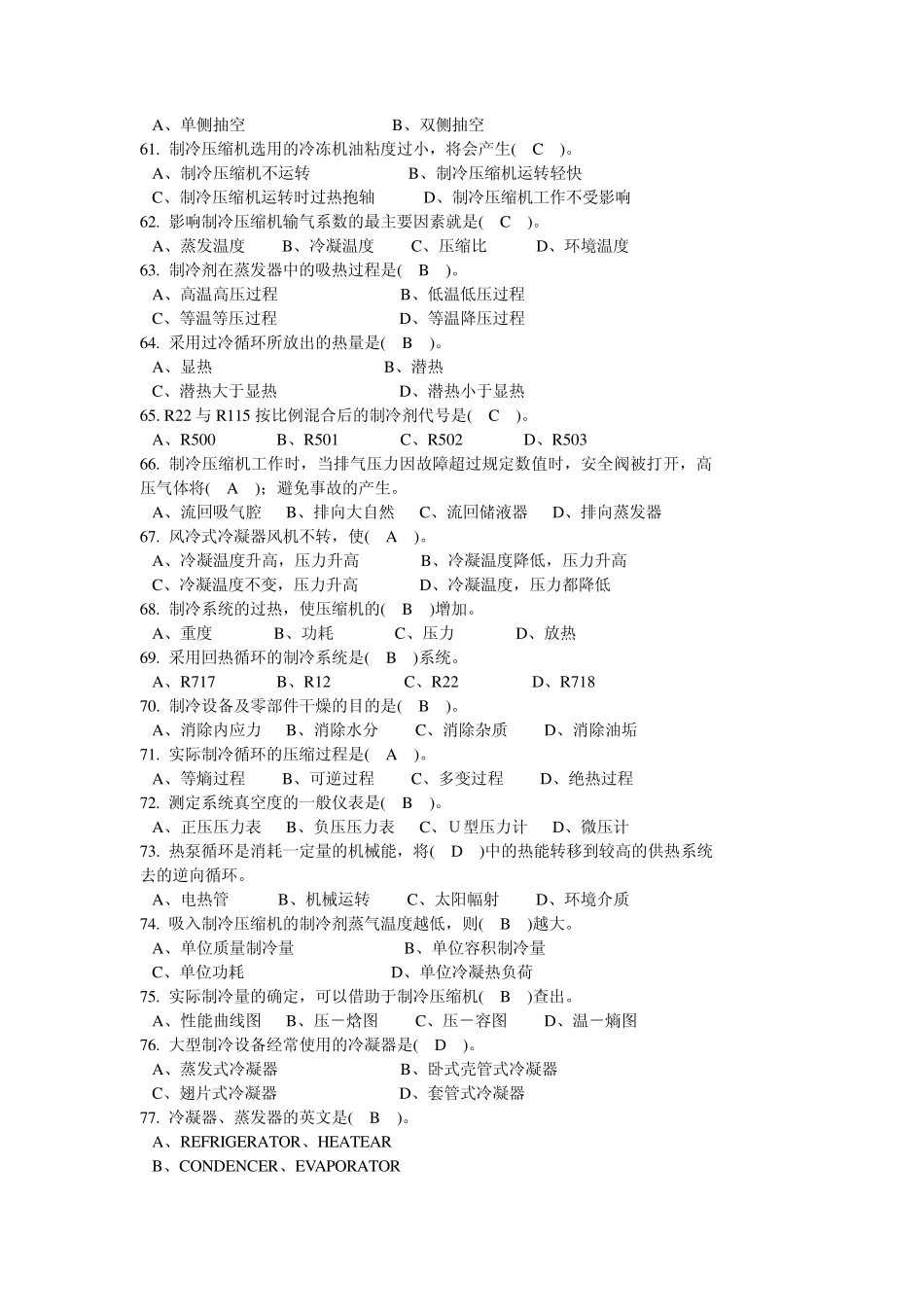 A、单侧抽空　　　　　　　　　B、双侧抽空
61. 制冷压缩机选用的冷冻机油粘度过小，将会产生(　C　)。
A、制冷压缩机不运转　　　　　　B、制冷压缩机运转轻快
C、制冷压缩机运转时过热抱轴　　　D、制冷压缩机工作不受影响
62. 影响制冷压缩机输气系数的最主要因素就是(　C　)。
A、蒸发温度　　B、冷凝温度　　C、压缩比　　D、环境温度
63. 制冷剂在蒸发器中的吸热过程是(　B　)。
A、高温高压过程　　　　　　　B、低温低压过程
C、等温等压过程　　　　　　　D、等温降压过程
64. 采用过冷循环所放出的热量是(　B　)。
A、显热　　　　　　　　　　　B、潜热
C、潜热大于显热　　　　　　　D、潜热小于显热
65. R22 与 R115 按比例混合后的制冷剂代号是(　C　)。
A、R500　　B、R501　　C、R502　　D、R503
66. 制冷压缩机工作时，当排气压力因故障超过规定数值时，安全阀被打开，高压气体将(　A　)；避免事故的产生。
A、流回吸气腔　　B、排向大自然　　C、流回储液器　　D、排向蒸发器
67. 风冷式冷凝器风机不转，使(　A　)。
A、冷凝温度升高，压力升高　　　B、冷凝温度降低，压力升高
C、冷凝温度不变，压力升高　　　D、冷凝温度，压力都降低
68. 制冷系统的过热，使压缩机的(　B　)增加。
A、重度　　B、功耗　　C、压力　　D、放热
69. 采用回热循环的制冷系统是(　B　)系统。
A、R717　　B、R12　　C、R22　　D、R718
70. 制冷设备及零部件干燥的目的是(　B　)。
A、消除内应力　　B、消除水分　　C、消除杂质　　D、消除油垢
71. 实际制冷循环的压缩过程是(　A　)。
A、等熵过程　　B、可逆过程　　C、多变过程　　D、绝热过程
72. 测定系统真空度的一般仪表是(　B　)。
A、正压压力表　　B、负压压力表　　C、U 型压力计　　D、微压计
73. 热泵循环是消耗一定量的机械能，将(　D　)中的热能转移到较高的供热系统去的逆向循环。
A、电热管　　B、机械运转　　C、太阳幅射　　D、环境介质
74. 吸入制冷压缩机的制冷剂蒸气温度越低，则(　B　)越大。
A、单位质量制冷量　　　　　　B、单位容积制冷量
C、单位功耗　　　　　　　　　D、单位冷凝热负荷
75. 实际制冷量的确定，可以借助于制冷压缩机(　B　)查出。
A、性能曲线图　　B、压－焓图　　C、压－容图　　D、温－熵图
76. 大型制冷设备经常使用的冷凝器是(　D　)。
A、蒸发式冷凝器　　　　　　　B、卧式壳管式冷凝器
C、翅片式冷凝器　　　　　　　D、套管式冷凝器
77. 冷凝器、蒸发器的英文是(　B　)。
A、REFRIGERATOR、HEATEAR
B、CONDENCER、EVAPORATOR